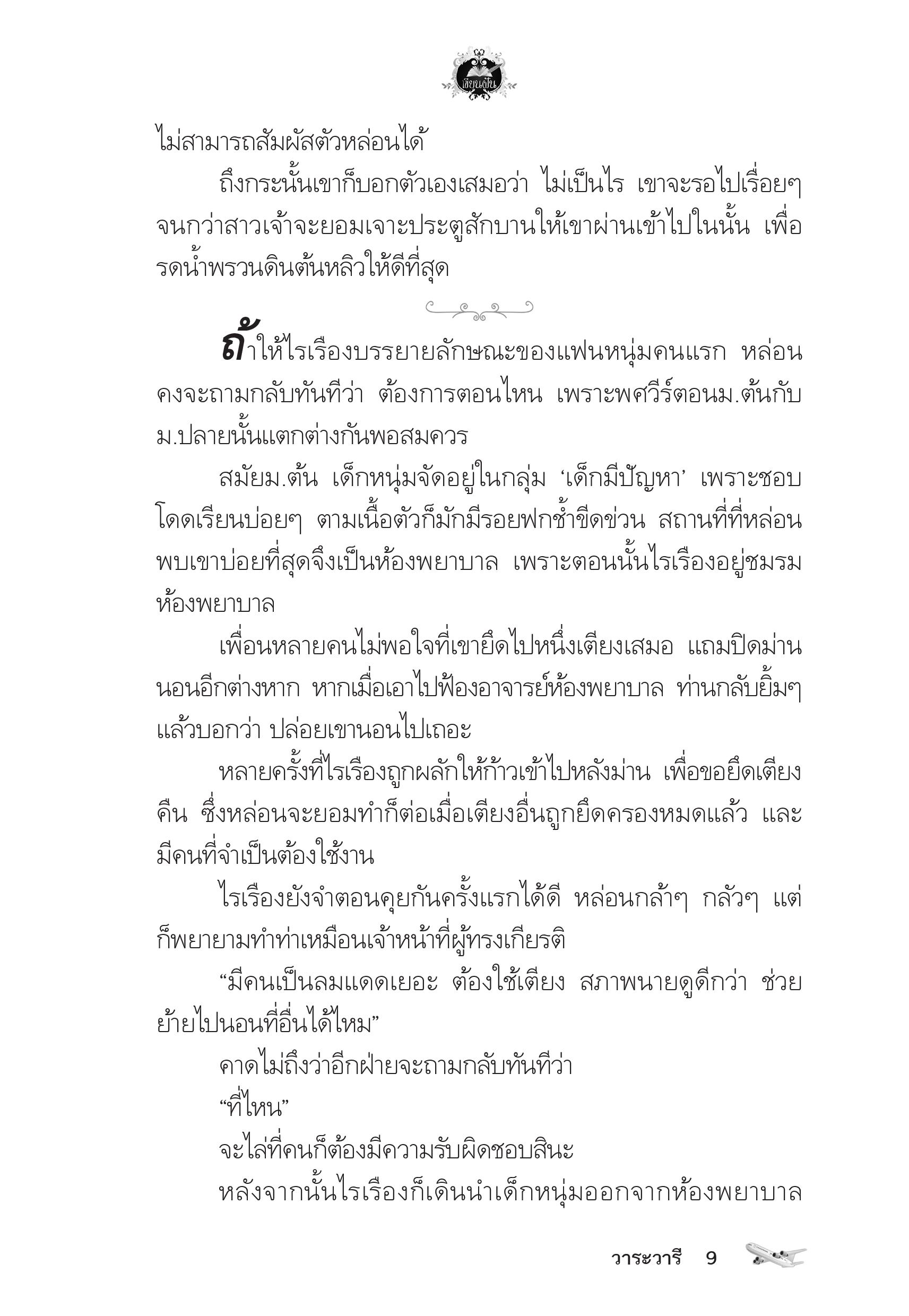 เขียนเป็น

ไม่สามารถสัมผัสตัวหล่อนได้

ถึงกระนั้นเขาก็บอกตัวเองเสมอว่า ไม่เป็นไร เขาจะรอไปเรื่อยๆ จนกว่าสาวเจ้าจะยอมเจาะประตูสักบานให้เขาผ่านเข้าไปในนั้น เพื่อรดน้ำพรวนดินต้นหลิวให้ดีที่สุด

ถ้าให้ไรเรืองบรรยายลักษณะของแฟนหนุ่มคนแรก หล่อนคงจะถามกลับทันทีว่า ต้องการตอนไหน เพราะพศวีร์ตอนม.ต้นกับม.ปลายนั้นแตกต่างกันพอสมควร

สมัยม.ต้น เด็กหนุ่มจัดอยู่ในกลุ่ม ‘เด็กมีปัญหา’ เพราะชอบโดดเรียนบ่อยๆ ตามเนื้อตัวก็มักมีรอยฟกช้ำขีดข่วน สถานที่ที่หล่อนพบเขาบ่อยที่สุดจึงเป็นห้องพยาบาล เพราะตอนนั้นไรเรืองอยู่ชมรมห้องพยาบาล

เพื่อนหลายคนไม่พอใจที่เขายึดไปหนึ่งเตียงเสมอ แถมปิดม่านนอนอีกต่างหาก หากเมื่อเอาไปฟ้องอาจารย์ห้องพยาบาล ท่านกลับยิ้มๆ แล้วบอกว่า ปล่อยเขานอนไปเถอะ

หลายครั้งที่ไรเรืองถูกผลักให้ก้าวเข้าไปหลังม่าน เพื่อขอยึดเตียงคืน ซึ่งหล่อนจะยอมทำก็ต่อเมื่อเตียงอื่นถูกยึดครองหมดแล้ว และมีคนที่จำเป็นต้องใช้งาน

ไรเรืองยังจำตอนคุยกันครั้งแรกได้ดี หล่อนกล้าๆ กลัวๆ แต่ก็พยายามทำท่าเหมือนเจ้าหน้าที่ผู้ทรงเกียรติ

“มีคนเป็นลมแดดเยอะ ต้องใช้เตียง สภาพนายดูดีกว่า ช่วยย้ายไปนอนที่อื่นได้ไหม”

คาดไม่ถึงว่าอีกฝ่ายจะถามกลับทันทีว่า

“ที่ไหน”

จะไล่ที่คนก็ต้องมีความรับผิดชอบสินะ

หลังจากนั้นไรเรืองก็เดินนำเด็กหนุ่มออกจากห้องพยาบาล

วาระวารี 9